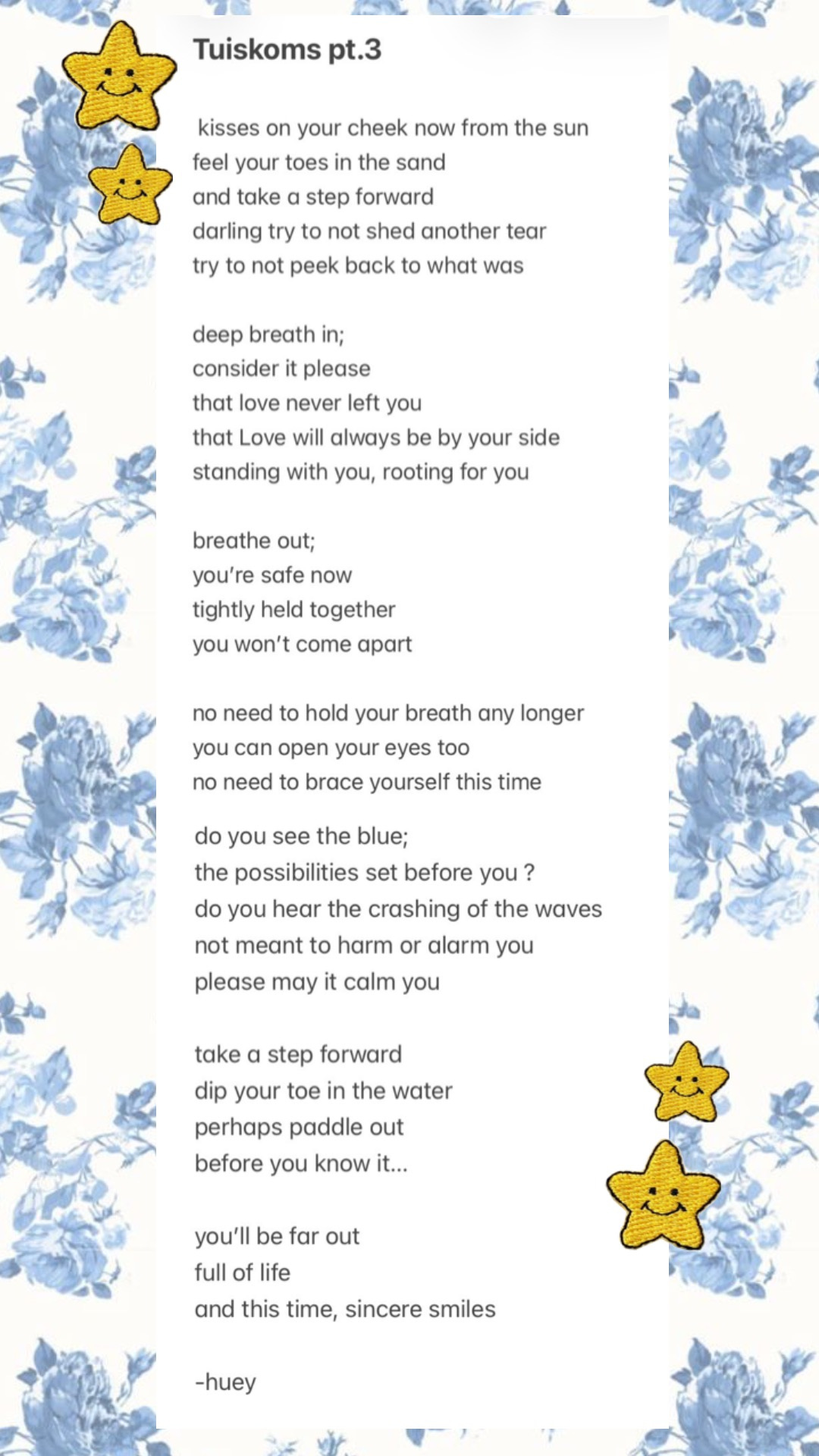 Tuiskoms pt.3

kisses on your cheek now from the sun
feel your toes in the sand
and take a step forward
darling try to not shed another tear
try to not peek back to what was

deep breath in;
consider it please
that love never left you
that Love will always be by your side
standing with you, rooting for you

breathe out;
you're safe now
tightly held together
you won't come apart

no need to hold your breath any longer
you can open your eyes too
no need to brace yourself this time

do you see the blue;
the possibilities set before you ?
do you hear the crashing of the waves
not meant to harm or alarm you
please may it calm you

take a step forward
dip your toe in the water
perhaps paddle out
before you know it...

you'll be far out
full of life
and this time, sincere smiles

-huey